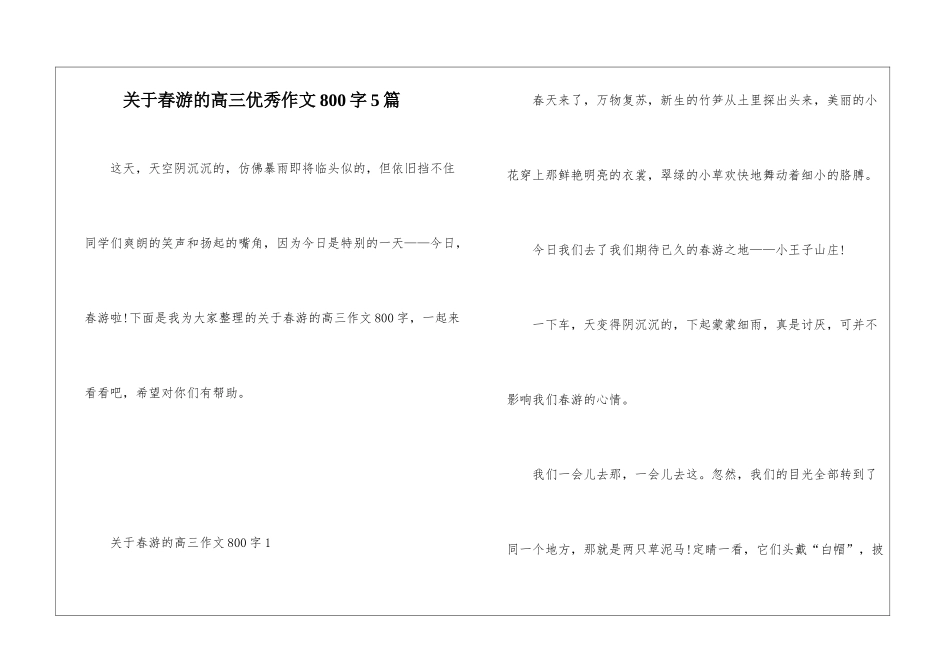 关于春游的高三优秀作文800字5篇

这天，天空阴沉沉的，仿佛暴雨即将临头似的，但依旧挡不住同学们爽朗的笑声和扬起的嘴角，因为今日是特别的一天——今日，春游啦!下面是我为大家整理的关于春游的高三作文800字，一起来看看吧，希望对你们有帮助。

关于春游的高三作文800字1

春天来了，万物复苏，新生的竹笋从土里探出头来，美丽的小花穿上那鲜艳明亮的衣裳，翠绿的小草欢快地舞动着细小的胳膊。

今日我们去了我们期待已久的春游之地——小王子山庄!

一下车，天变得阴沉沉的，下起蒙蒙细雨，真是讨厌，可并不影响我们春游的心情。

我们一会儿去那，一会儿去这。忽然，我们的目光全部转到了同一个地方，那就是两只草泥马!定睛一看，它们头戴“白帽”，披